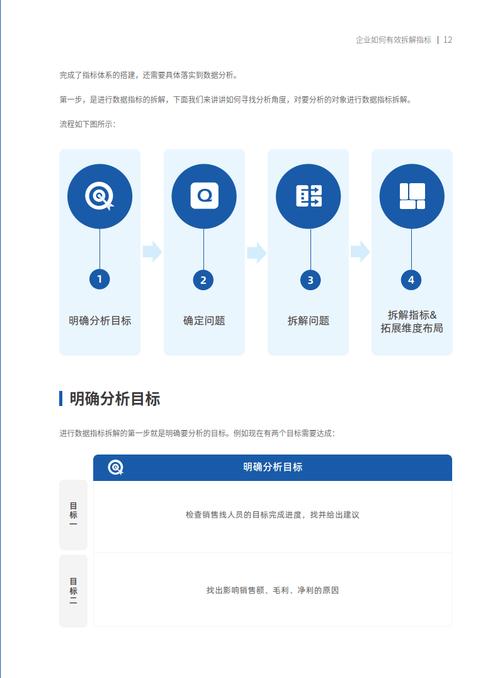 企业如何有效拆解指标 | 12

完成了指标体系的搭建，还需要具体落实到数据分析。

第一步，是进行数据指标的拆解，下面我们来讲讲如何寻找分析角度，对要分析的对象进行数据指标拆解。

流程如下图所示：

1
明确分析目标

2
确定问题

3
拆解问题

4
拆解指标&
拓展维度布局

明确分析目标

进行数据指标拆解的第一步就是明确要分析的目标。例如现在有两个目标需要达成：

| | 明确分析目标 |
|---|---|
| 目标一 | 检查销售线人员的目标完成进度，找并给出建议 |
| 目标二 | 找出影响销售额、毛利、净利的原因 |